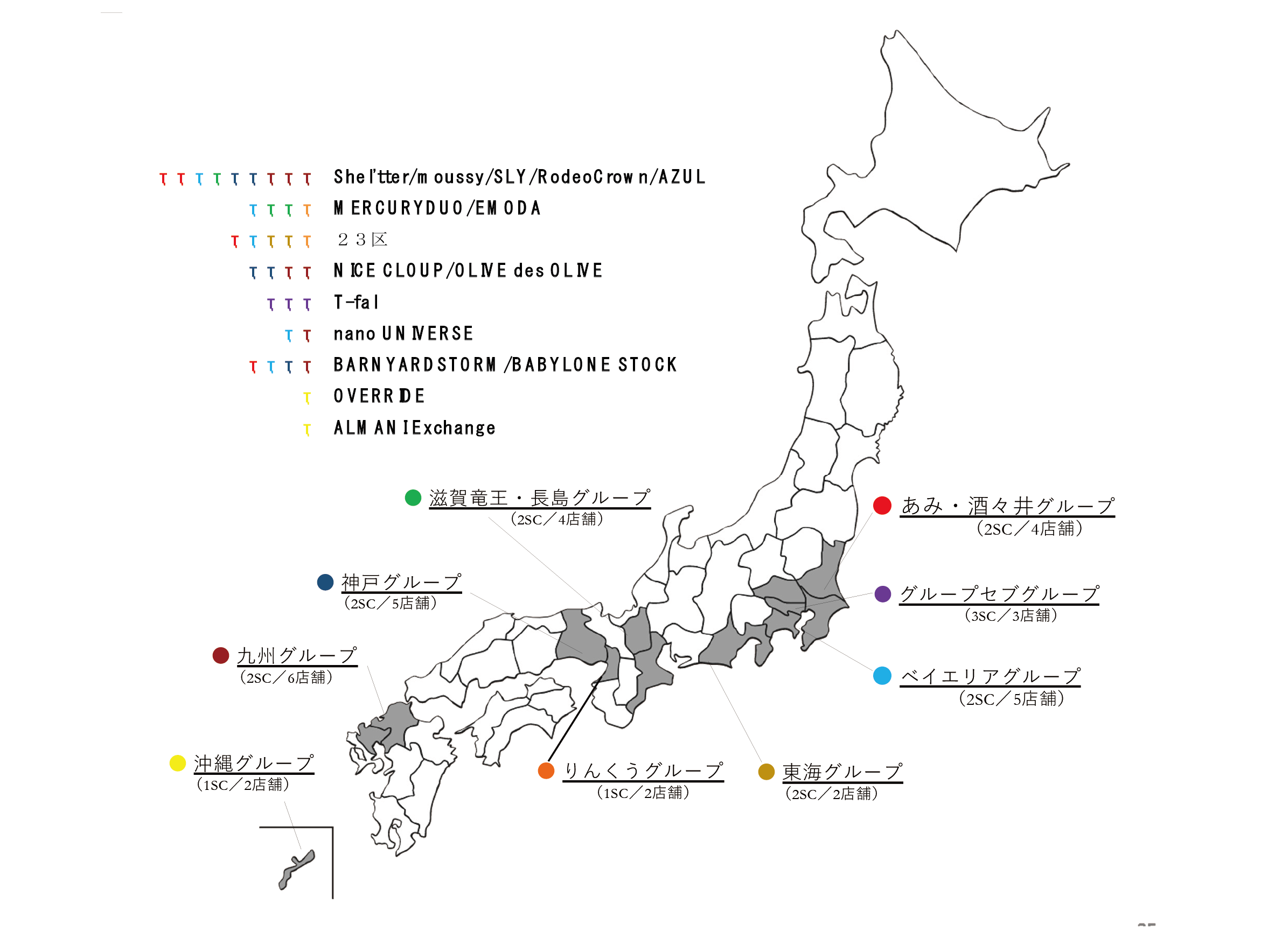 Shel'tter/moussy/SLY/RodeoCrown/AZUL
MERCURYDUO/EMODA
２３区
NICE CLOUP/OLIVE des OLIVE
T-fal
nano UNIVERSE
BARNYARDSTORM/BABYLONE STOCK
OVERRIDE
ALMANI Exchange

滋賀竜王・長島グループ
(2SC／4店舗)

あみ・酒々井グループ
(2SC／4店舗)

神戸グループ
(2SC／5店舗)

グループセブグループ
(3SC／3店舗)

九州グループ
(2SC／6店舗)

ベイエリアグループ
(2SC／5店舗)

沖縄グループ
(1SC／2店舗)

りんくうグループ
(1SC／2店舗)

東海グループ
(2SC／2店舗)